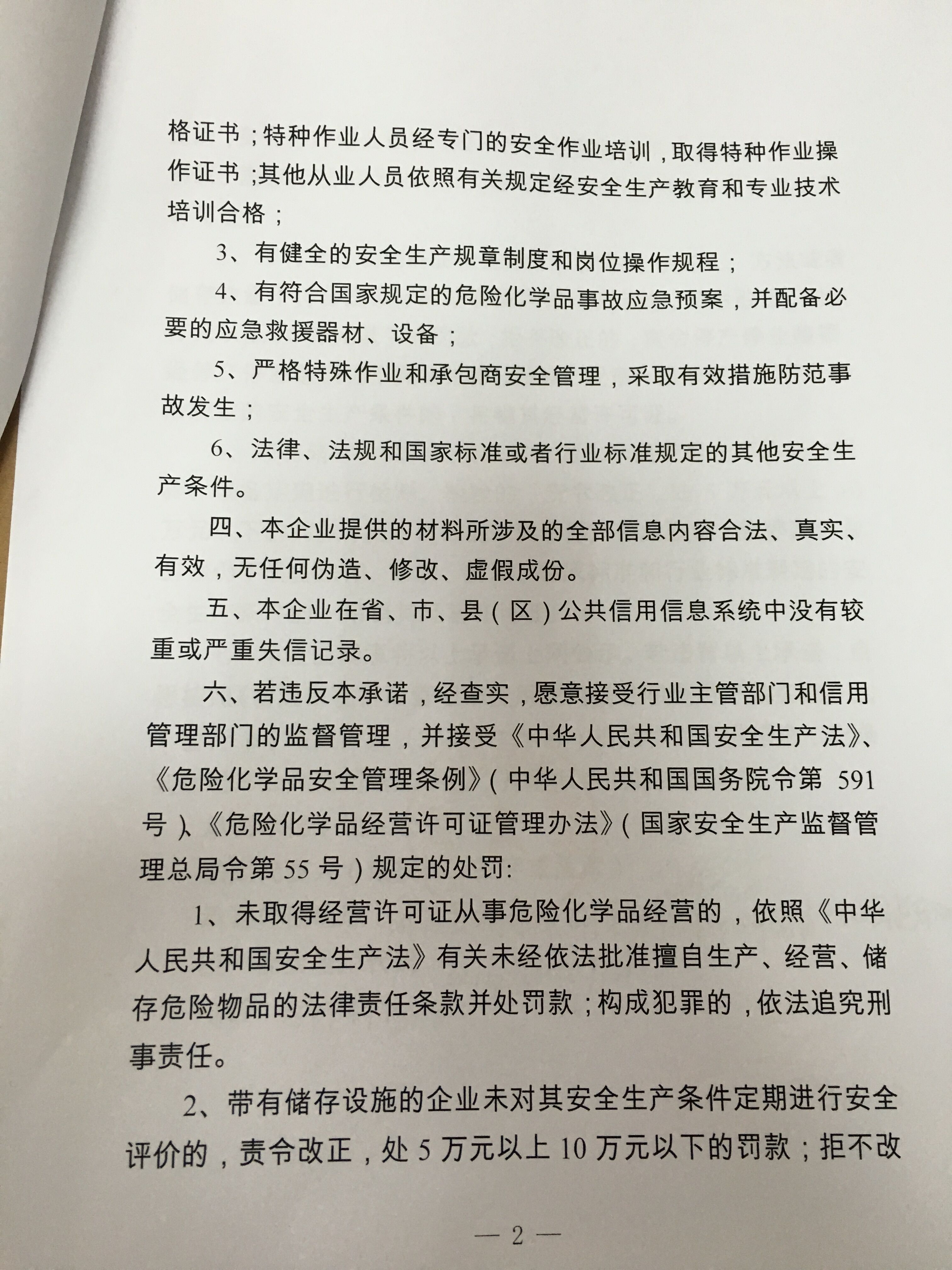 格证书；特种作业人员经专门的安全作业培训，取得特种作业操作证书；其他从业人员依照有关规定经安全生产教育和专业技术培训合格；

3、有健全的安全生产规章制度和岗位操作规程；

4、有符合国家规定的危险化学品事故应急预案，并配备必要的应急救援器材、设备；

5、严格特殊作业和承包商安全管理，采取有效措施防范事故发生；

6、法律、法规和国家标准或者行业标准规定的其他安全生产条件。

四、本企业提供的材料所涉及的全部信息内容合法、真实、有效，无任何伪造、修改、虚假成份。

五、本企业在省、市、县（区）公共信用信息系统中没有较重或严重失信记录。

六、若违反本承诺，经查实，愿意接受行业主管部门和信用管理部门的监督管理，并接受《中华人民共和国安全生产法》、《危险化学品安全管理条例》（中华人民共和国国务院令第 591 号）、《危险化学品经营许可证管理办法》（国家安全生产监督管理总局令第 55 号）规定的处罚:

1、未取得经营许可证从事危险化学品经营的，依照《中华人民共和国安全生产法》有关未经依法批准擅自生产、经营、储存危险物品的法律责任条款并处罚款；构成犯罪的，依法追究刑事责任。

2、带有储存设施的企业未对其安全生产条件定期进行安全评价的，责令改正，处 5 万元以上 10 万元以下的罚款；拒不改

— 2 —